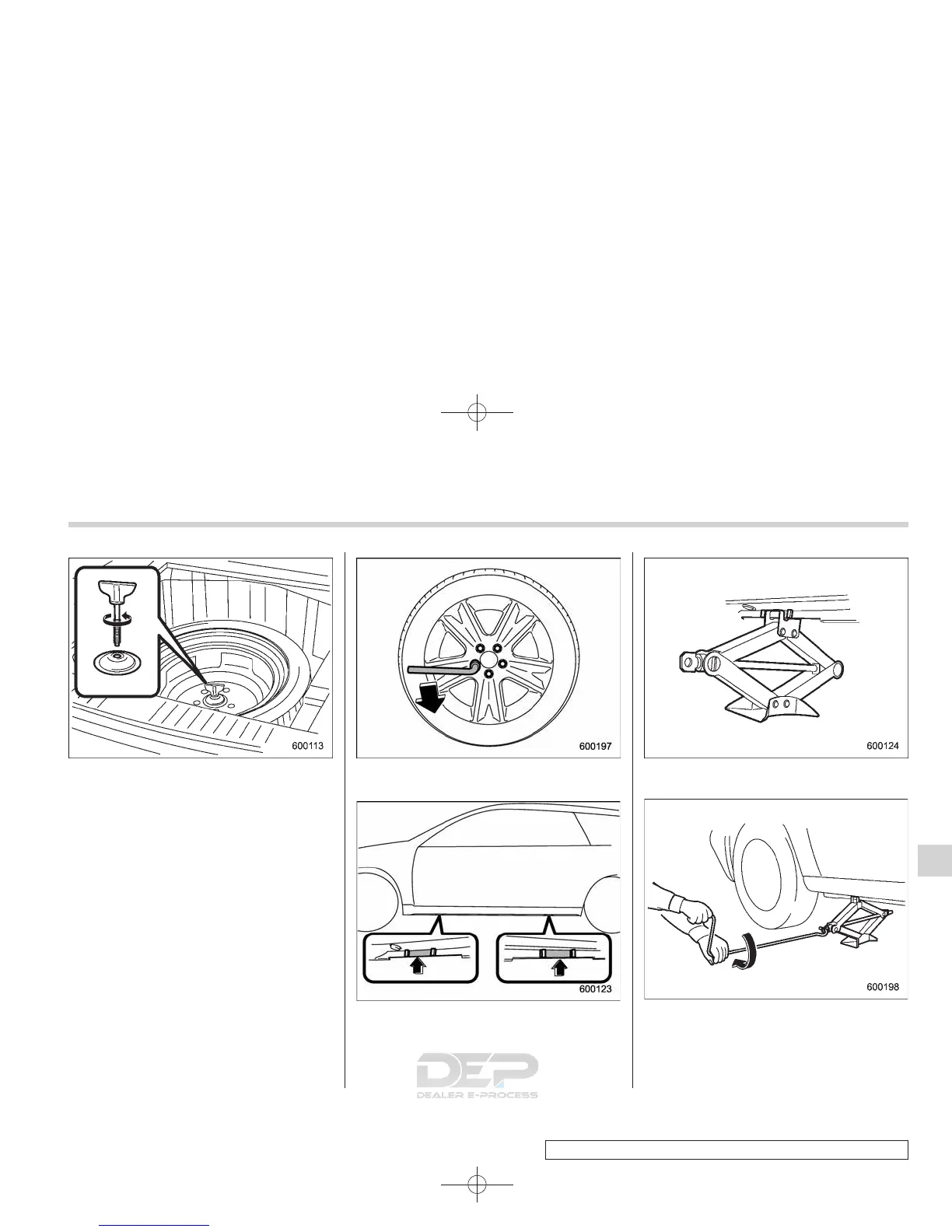 600113

600197

600123

600124

600198

DEP
DEALER E-PROCESS